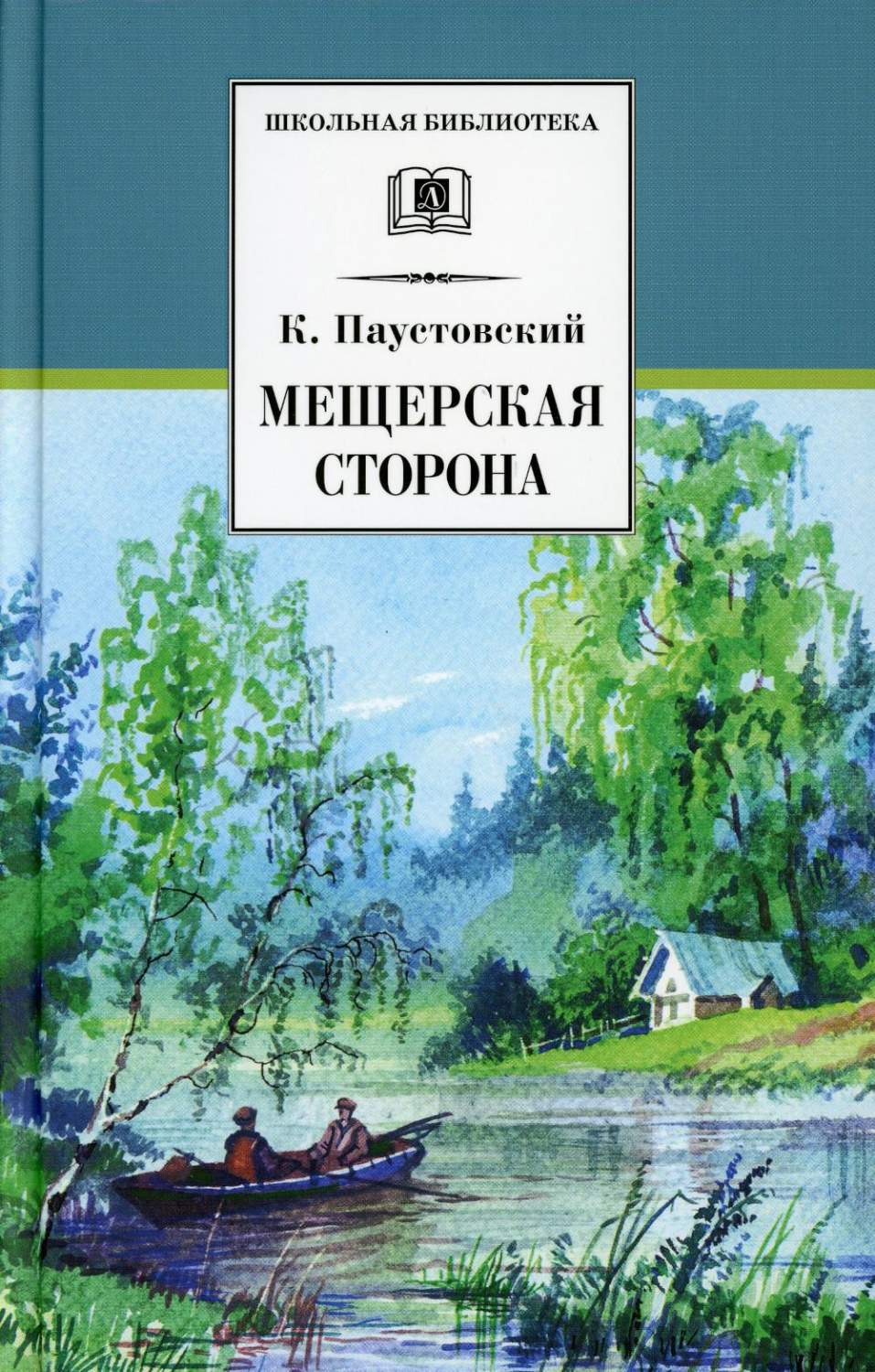 ШКОЛЬНАЯ БИБЛИОТЕКА

Д

К. Паустовский

МЕЩЕРСКАЯ СТОРОНА